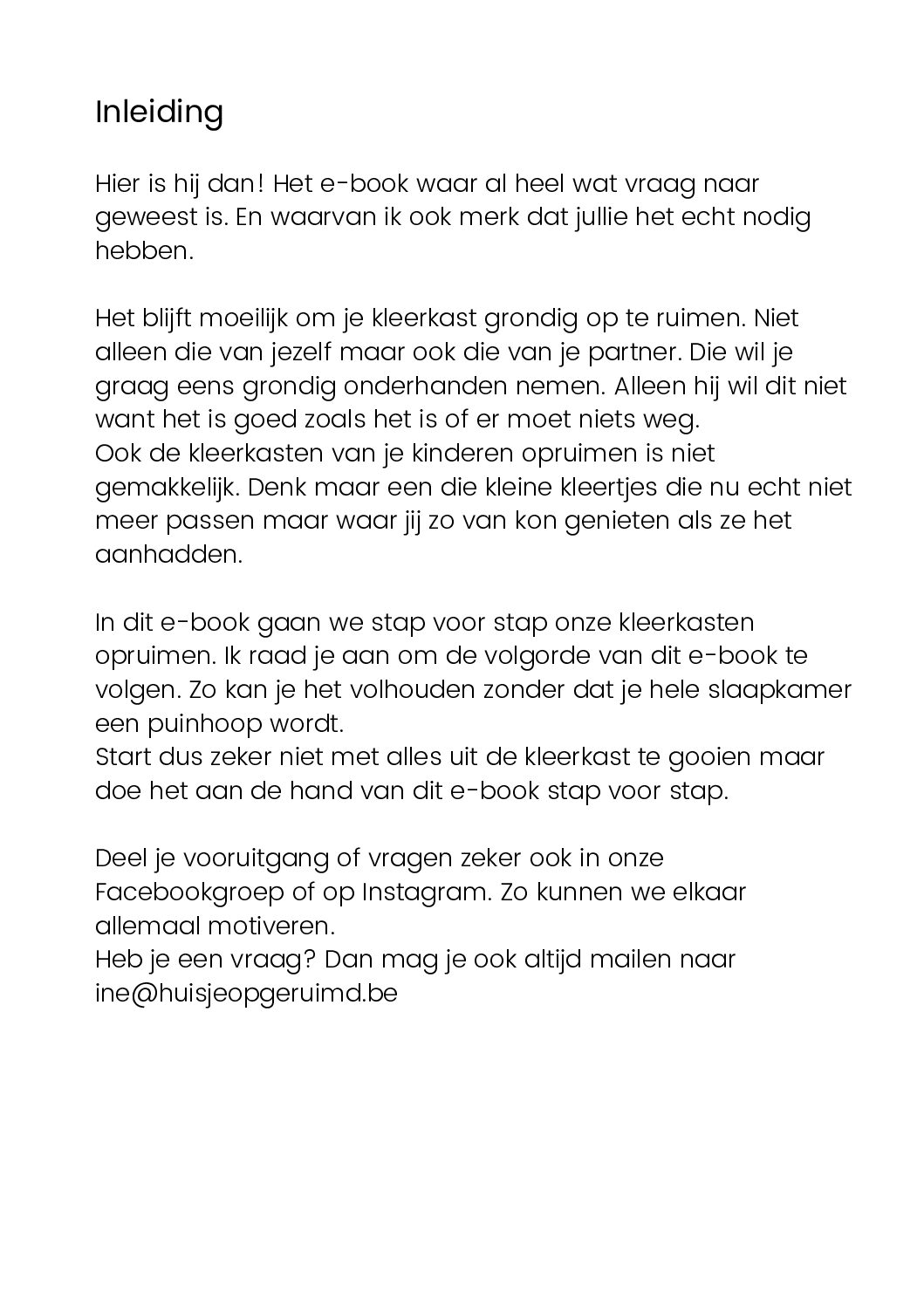 Inleiding

Hier is hij dan! Het e-book waar al heel wat vraag naar geweest is. En waarvan ik ook merk dat jullie het echt nodig hebben.

Het blijft moeilijk om je kleerkast grondig op te ruimen. Niet alleen die van jezelf maar ook die van je partner. Die wil je graag eens grondig onderhanden nemen. Alleen hij wil dit niet want het is goed zoals het is of er moet niets weg.
Ook de kleerkasten van je kinderen opruimen is niet gemakkelijk. Denk maar een die kleine kleertjes die nu echt niet meer passen maar waar jij zo van kon genieten als ze het aanhadden.

In dit e-book gaan we stap voor stap onze kleerkasten opruimen. Ik raad je aan om de volgorde van dit e-book te volgen. Zo kan je het volhouden zonder dat je hele slaapkamer een puinhoop wordt.
Start dus zeker niet met alles uit de kleerkast te gooien maar doe het aan de hand van dit e-book stap voor stap.

Deel je vooruitgang of vragen zeker ook in onze Facebookgroep of op Instagram. Zo kunnen we elkaar allemaal motiveren.
Heb je een vraag? Dan mag je ook altijd mailen naar ine@huisjeopgeruimd.be